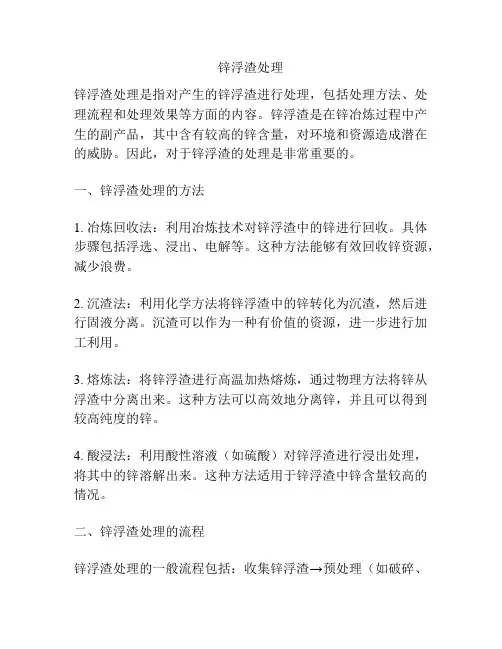 锌浮渣处理

锌浮渣处理是指对产生的锌浮渣进行处理，包括处理方法、处理流程和处理效果等方面的内容。锌浮渣是在锌冶炼过程中产生的副产品，其中含有较高的锌含量，对环境和资源造成潜在的威胁。因此，对于锌浮渣的处理是非常重要的。

一、锌浮渣处理的方法

1. 冶炼回收法：利用冶炼技术对锌浮渣中的锌进行回收。具体步骤包括浮选、浸出、电解等。这种方法能够有效回收锌资源，减少浪费。

2. 沉渣法：利用化学方法将锌浮渣中的锌转化为沉渣，然后进行固液分离。沉渣可以作为一种有价值的资源，进一步进行加工利用。

3. 熔炼法：将锌浮渣进行高温加热熔炼，通过物理方法将锌从浮渣中分离出来。这种方法可以高效地分离锌，并且可以得到较高纯度的锌。

4. 酸浸法：利用酸性溶液（如硫酸）对锌浮渣进行浸出处理，将其中的锌溶解出来。这种方法适用于锌浮渣中锌含量较高的情况。

二、锌浮渣处理的流程

锌浮渣处理的一般流程包括：收集锌浮渣→预处理（如破碎、